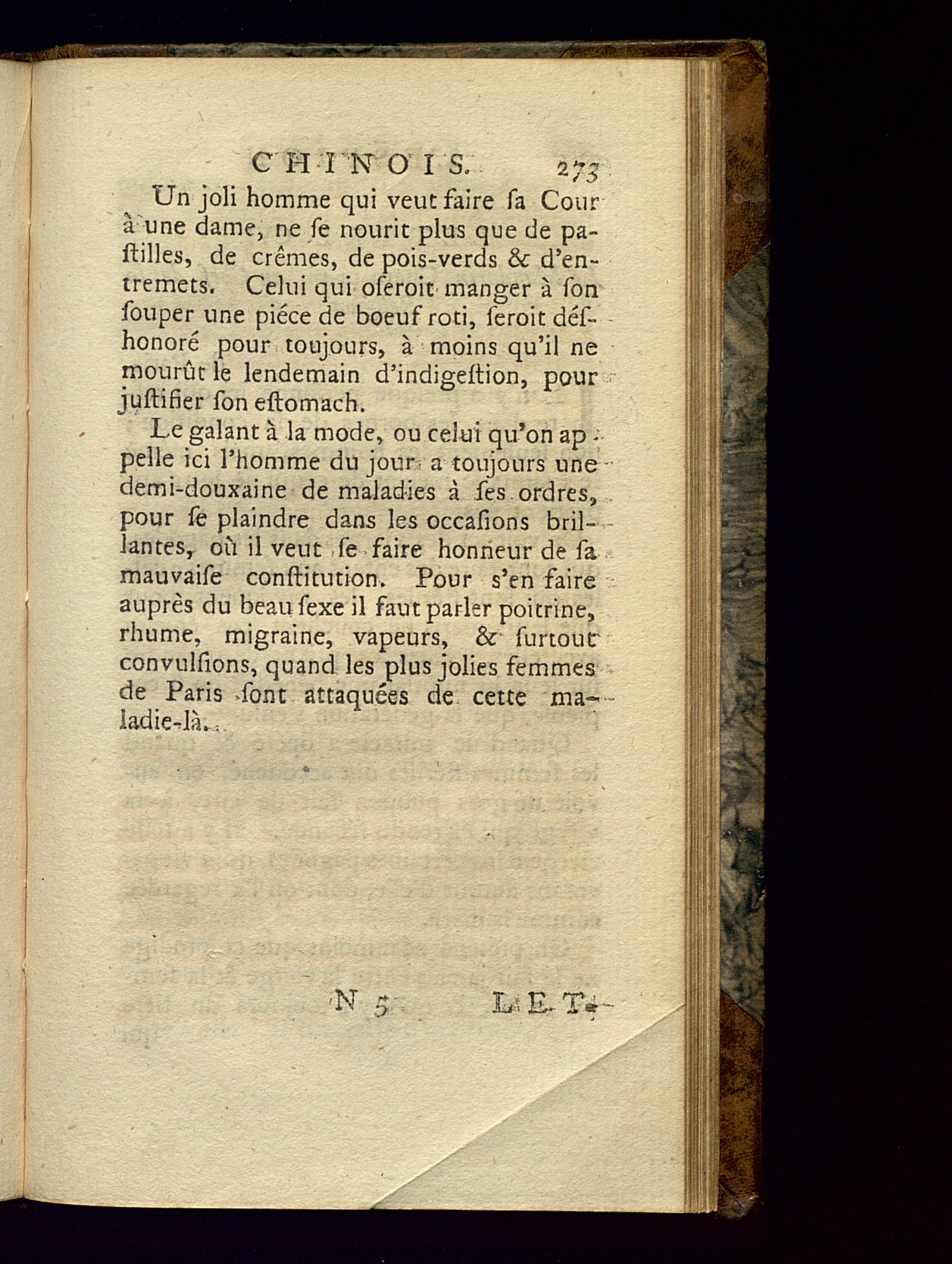 CHINOIS. 273

Un joli homme qui veut faire ſa Cour à une dame, ne ſe nourit plus que de paſtilles, de crêmes, de pois-verds & d'entremets. Celui qui oſeroit manger à ſon ſouper une piéce de boeuf roti, ſeroit déſhonoré pour toujours, à moins qu'il ne mourût le lendemain d'indigeſtion, pour juſtifier ſon eſtomach.

Le galant à la mode, ou celui qu'on appelle ici l'homme du jour a toujours une demi-douxaine de maladies à ſes ordres, pour ſe plaindre dans les occaſions brillantes, où il veut ſe faire honneur de ſa mauvaiſe conſtitution. Pour s'en faire auprès du beau ſexe il faut parler poitrine, rhume, migraine, vapeurs, & ſurtout convulſions, quand les plus jolies femmes de Paris ſont attaquées de cette maladie-là.

N 5 LET-